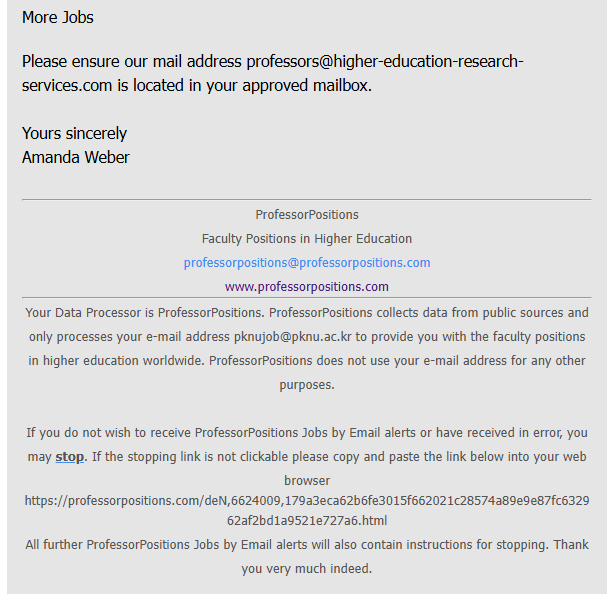 More Jobs

Please ensure our mail address professors@higher-education-research-services.com is located in your approved mailbox.

Yours sincerely
Amanda Weber

ProfessorPositions
Faculty Positions in Higher Education
professorpositions@professorpositions.com
www.professorpositions.com

Your Data Processor is ProfessorPositions. ProfessorPositions collects data from public sources and only processes your e-mail address pknujob@pknu.ac.kr to provide you with the faculty positions in higher education worldwide. ProfessorPositions does not use your e-mail address for any other purposes.

If you do not wish to receive ProfessorPositions Jobs by Email alerts or have received in error, you may stop. If the stopping link is not clickable please copy and paste the link below into your web browser
https://professorpositions.com/deN,6624009,179a3eca62b6fe3015f662021c28574a89e9e87fc632962af2bd1a9521e727a6.html
All further ProfessorPositions Jobs by Email alerts will also contain instructions for stopping. Thank you very much indeed.